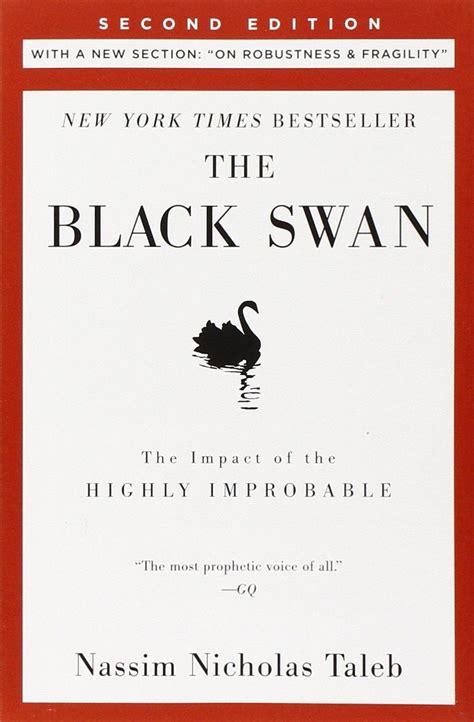 SECOND EDITION

WITH A NEW SECTION: "ON ROBUSTNESS & FRAGILITY"

NEW YORK TIMES BESTSELLER

THE BLACK SWAN

The Impact of the HIGHLY IMPROBABLE

"The most prophetic voice of all." —GQ

Nassim Nicholas Taleb